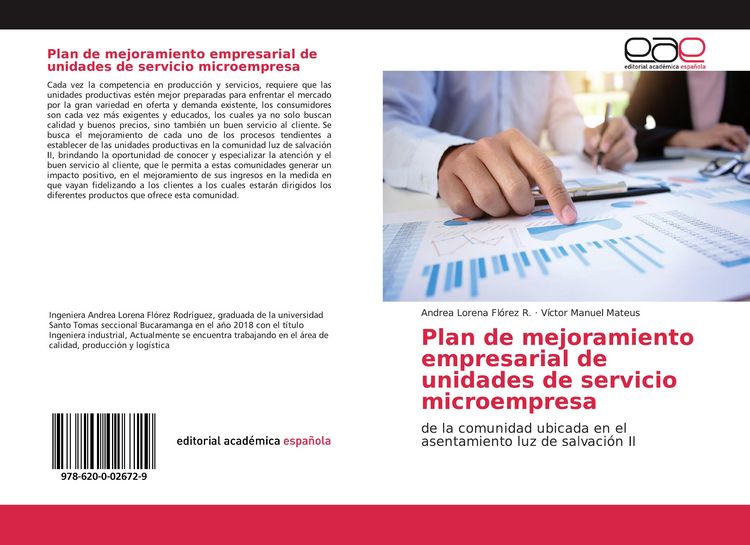 Plan de mejoramiento empresarial de unidades de servicio microempresa

Cada vez la competencia en producción y servicios, requiere que las unidades productivas estén mejor preparadas para enfrentar el mercado por la gran variedad en oferta y demanda existente, los consumidores son cada vez más exigentes y educados, los cuales ya no solo buscan calidad y buenos precios, sino también un buen servicio al cliente. Se busca el mejoramiento de cada uno de los procesos tendientes a establecer de las unidades productivas en la comunidad luz de salvación II, brindando la oportunidad de conocer y especializar la atención y el buen servicio al cliente, que le permita a estas comunidades generar un impacto positivo, en el mejoramiento de sus ingresos en la medida en que vayan fidelizando a los clientes a los cuales estarán dirigidos los diferentes productos que ofrece esta comunidad.

Ingeniera Andrea Lorena Flórez Rodríguez, graduada de la universidad Santo Tomas seccional Bucaramanga en el año 2018 con el título Ingeniera industrial, Actualmente se encuentra trabajando en el área de calidad, producción y logística

978-620-0-02672-9

editorial académica española

eae
editorial académica española

Andrea Lorena Flórez R. · Víctor Manuel Mateus

Plan de mejoramiento empresarial de unidades de servicio microempresa

de la comunidad ubicada en el asentamiento luz de salvación II